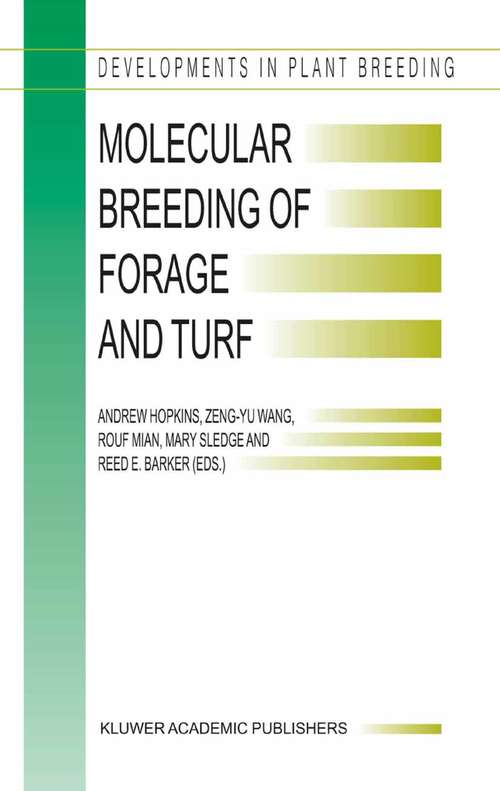 DEVELOPMENTS IN PLANT BREEDING

MOLECULAR BREEDING OF FORAGE AND TURF

ANDREW HOPKINS, ZENG-YU WANG, ROUF MIAN, MARY SLEDGE AND REED E. BARKER (EDS.)

KLUWER ACADEMIC PUBLISHERS